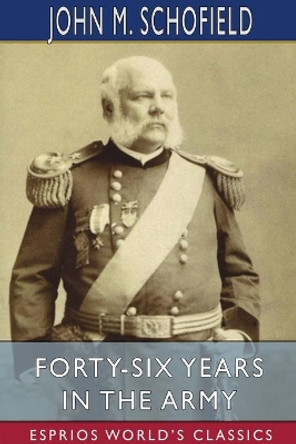 JOHN M. SCHOFIELD

FORTY-SIX YEARS IN THE ARMY

ESPRIOS WORLD'S CLASSICS